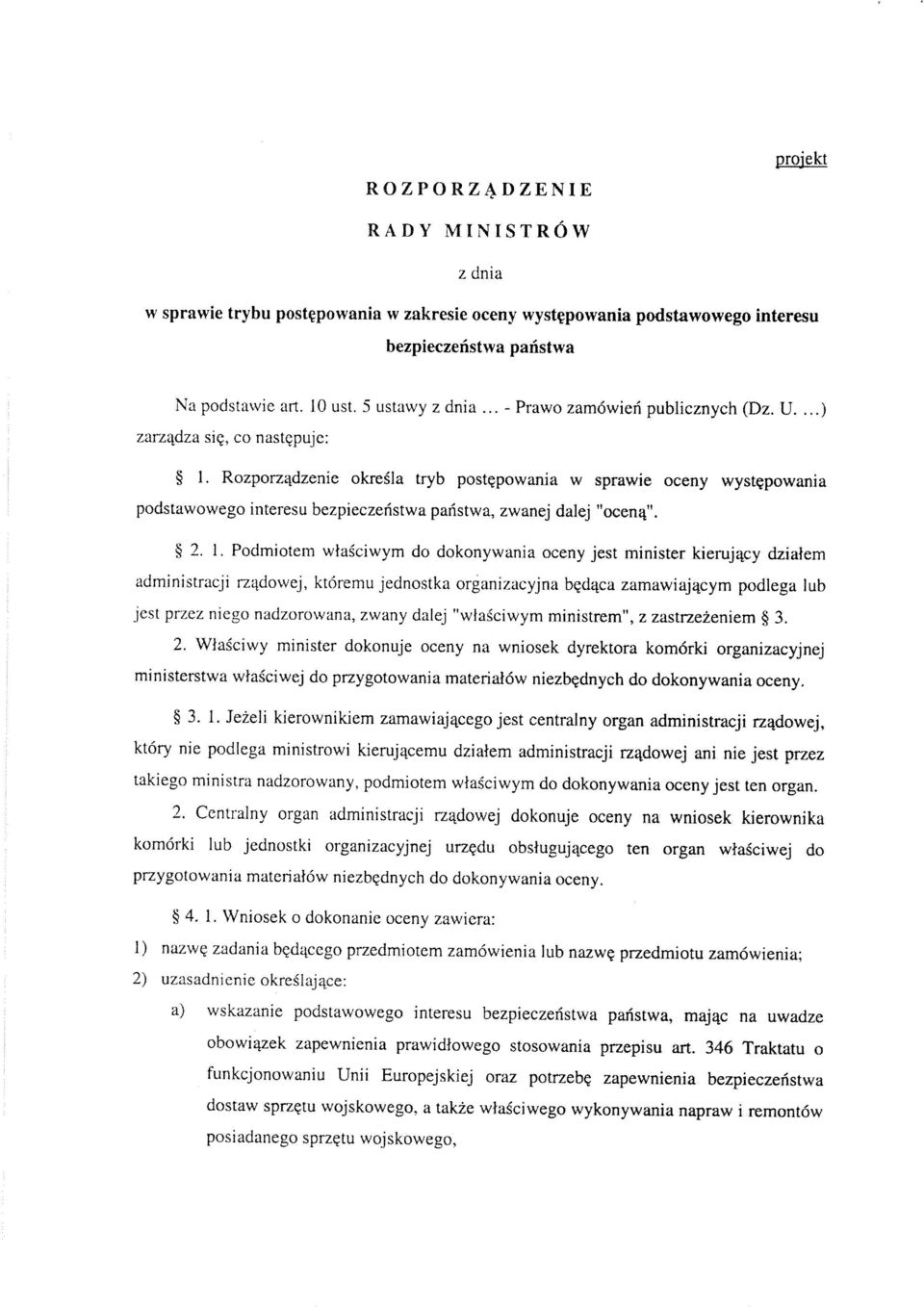 projekt

ROZPORZĄDZENIE

RADY MINISTRÓW

z dnia

w sprawie trybu postępowania w zakresie oceny występowania podstawowego interesu bezpieczeństwa państwa

Na podstawie art. 10 ust. 5 ustawy z dnia ... - Prawo zamówień publicznych (Dz. U. ...) zarządza się, co następuje:

§ 1. Rozporządzenie określa tryb postępowania w sprawie oceny występowania podstawowego interesu bezpieczeństwa państwa, zwanej dalej "oceną".

§ 2. 1. Podmiotem właściwym do dokonywania oceny jest minister kierujący działem administracji rządowej, któremu jednostka organizacyjna będąca zamawiającym podlega lub jest przez niego nadzorowana, zwany dalej "właściwym ministrem", z zastrzeżeniem § 3.

2. Właściwy minister dokonuje oceny na wniosek dyrektora komórki organizacyjnej ministerstwa właściwej do przygotowania materiałów niezbędnych do dokonywania oceny.

§ 3. 1. Jeżeli kierownikiem zamawiającego jest centralny organ administracji rządowej, który nie podlega ministrowi kierującemu działem administracji rządowej ani nie jest przez takiego ministra nadzorowany, podmiotem właściwym do dokonywania oceny jest ten organ.

2. Centralny organ administracji rządowej dokonuje oceny na wniosek kierownika komórki lub jednostki organizacyjnej urzędu obsługującego ten organ właściwej do przygotowania materiałów niezbędnych do dokonywania oceny.

§ 4. 1. Wniosek o dokonanie oceny zawiera:

1) nazwę zadania będącego przedmiotem zamówienia lub nazwę przedmiotu zamówienia;

2) uzasadnienie określające:

a) wskazanie podstawowego interesu bezpieczeństwa państwa, mając na uwadze obowiązek zapewnienia prawidłowego stosowania przepisu art. 346 Traktatu o funkcjonowaniu Unii Europejskiej oraz potrzebę zapewnienia bezpieczeństwa dostaw sprzętu wojskowego, a także właściwego wykonywania napraw i remontów posiadanego sprzętu wojskowego,